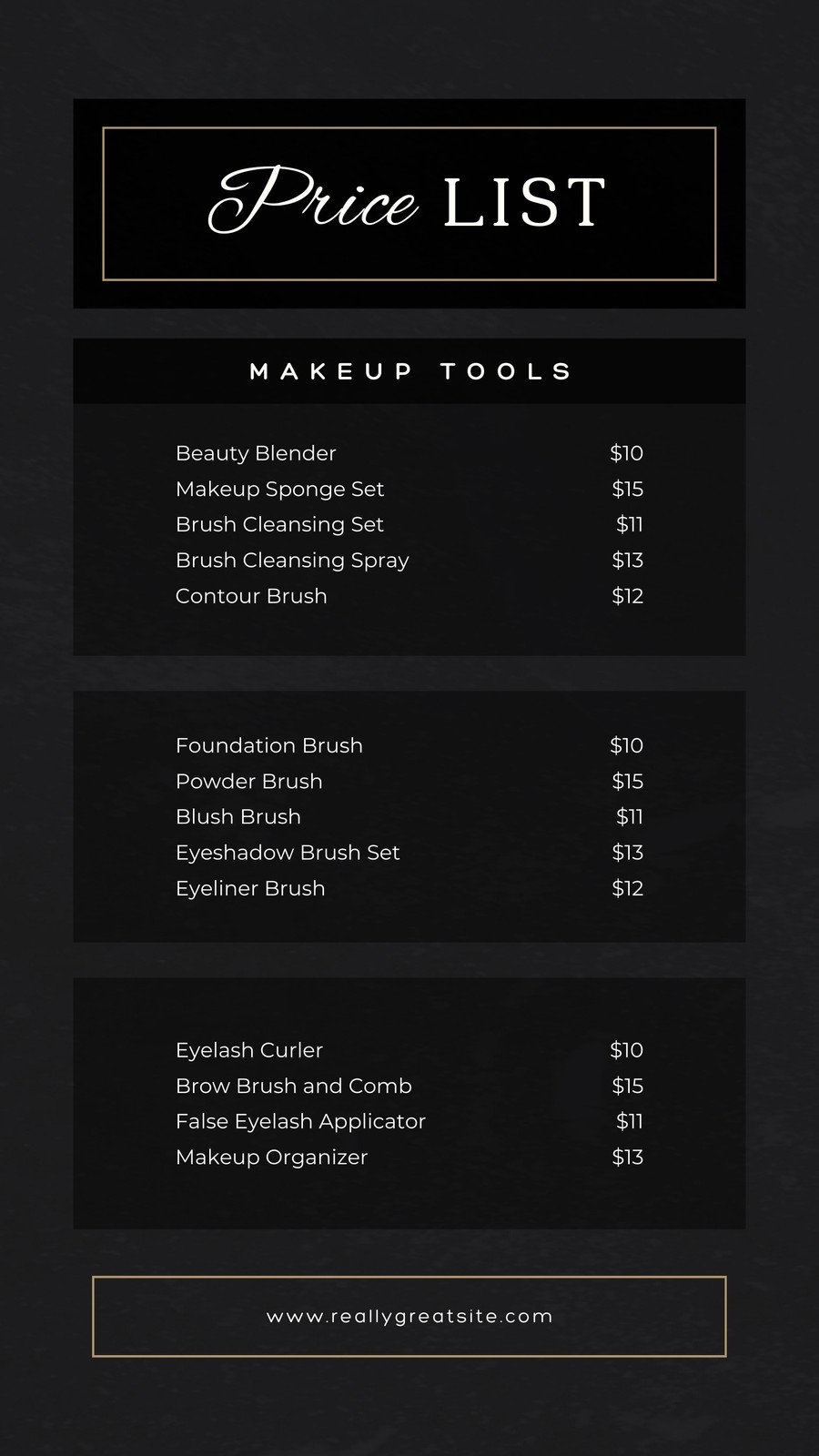 Price LIST

MAKEUP TOOLS

Beauty Blender $10
Makeup Sponge Set $15
Brush Cleansing Set $11
Brush Cleansing Spray $13
Contour Brush $12

Foundation Brush $10
Powder Brush $15
Blush Brush $11
Eyeshadow Brush Set $13
Eyeliner Brush $12

Eyelash Curler $10
Brow Brush and Comb $15
False Eyelash Applicator $11
Makeup Organizer $13

www.reallygreatsite.com